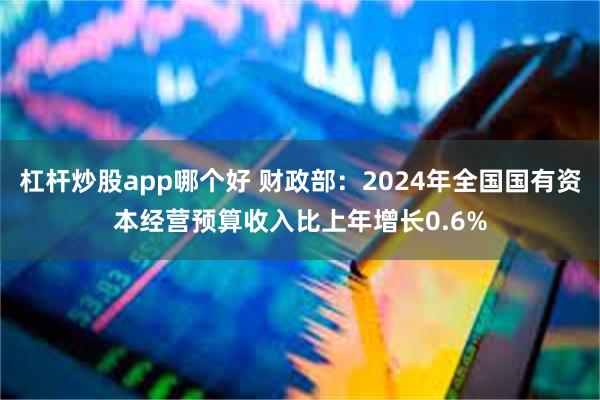 杠杆炒股app哪个好 财政部：2024年全国国有资本经营预算收入比上年增长0.6%